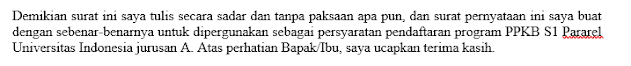 Demikian surat ini saya tulis secara sadar dan tanpa paksaan apa pun, dan surat pernyataan ini saya buat dengan sebenar-benarnya untuk dipergunakan sebagai persyaratan pendaftaran program PPKB S1 Pararel Universitas Indonesia jurusan A. Atas perhatian Bapak/Ibu, saya ucapkan terima kasih.